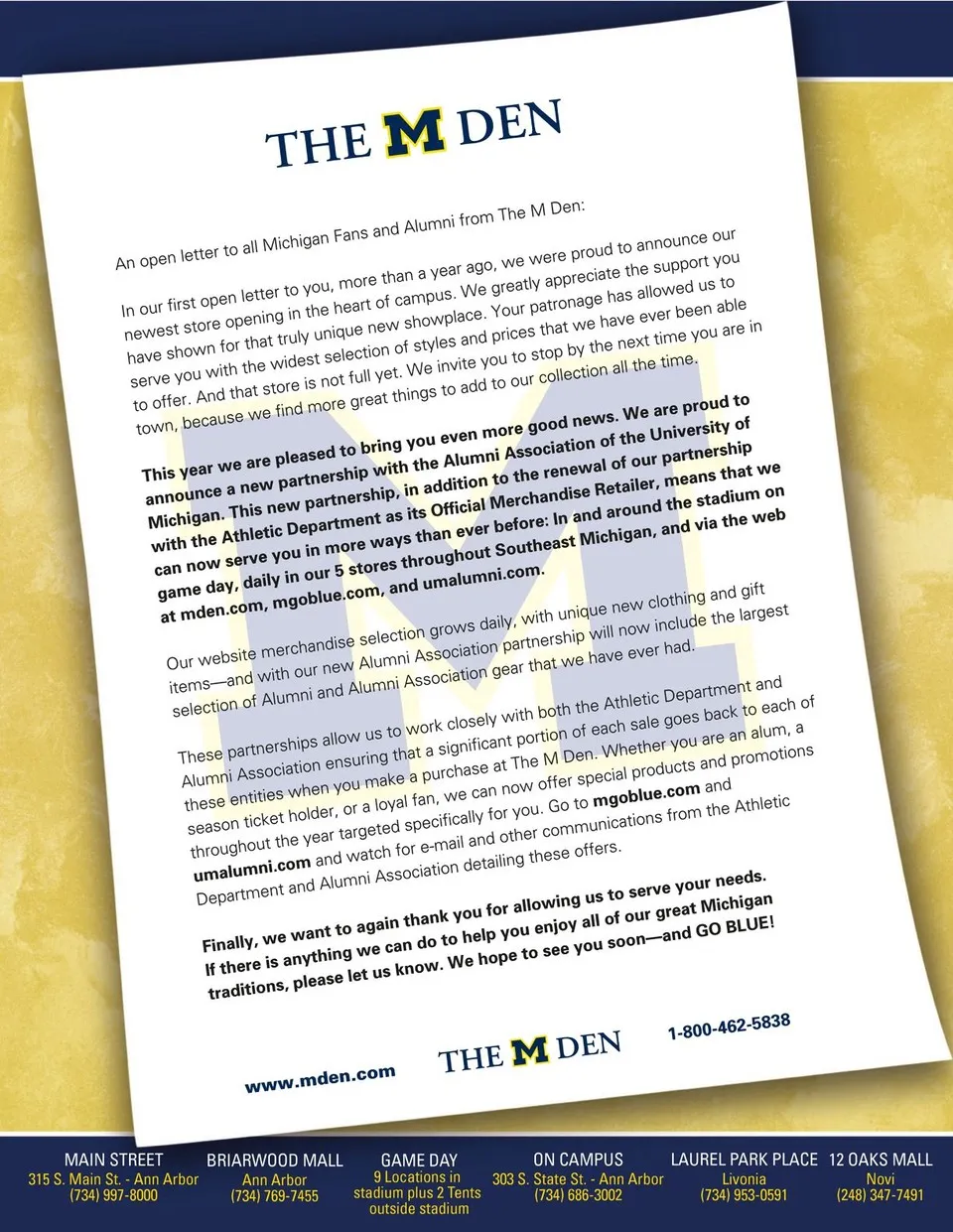 THE M DEN

An open letter to all Michigan Fans and Alumni from The M Den:

In our first open letter to you, more than a year ago, we were proud to announce our newest store opening in the heart of campus. We greatly appreciate the support you have shown for that truly unique new showplace. Your patronage has allowed us to serve you with the widest selection of styles and prices that we have ever been able to offer. And that store is not full yet. We invite you to stop by the next time you are in town, because we find more great things to add to our collection all the time.

This year we are pleased to bring you even more good news. We are proud to announce a new partnership with the Alumni Association of the University of Michigan. This new partnership, in addition to the renewal of our partnership with the Athletic Department as its Official Merchandise Retailer, means that we can now serve you in more ways than ever before: In and around the stadium on game day, daily in our 5 stores throughout Southeast Michigan, and via the web at mden.com, mgoblue.com, and umalumni.com.

Our website merchandise selection grows daily, with unique new clothing and gift items—and with our new Alumni Association partnership will now include the largest selection of Alumni and Alumni Association gear that we have ever had.

These partnerships allow us to work closely with both the Athletic Department and Alumni Association ensuring that a significant portion of each sale goes back to each of these entities when you make a purchase at The M Den. Whether you are an alum, a season ticket holder, or a loyal fan, we can now offer special products and promotions throughout the year targeted specifically for you. Go to mgoblue.com and umalumni.com and watch for e-mail and other communications from the Athletic Department and Alumni Association detailing these offers.

Finally, we want to again thank you for allowing us to serve your needs. If there is anything we can do to help you enjoy all of our great Michigan traditions, please let us know. We hope to see you soon—and GO BLUE!

www.mden.com

THE M DEN

1-800-462-5838

MAIN STREET
315 S. Main St. - Ann Arbor
(734) 997-8000

BRIARWOOD MALL
Ann Arbor
(734) 769-7455

GAME DAY
9 Locations in stadium plus 2 Tents outside stadium

ON CAMPUS
303 S. State St. - Ann Arbor
(734) 686-3002

LAUREL PARK PLACE
Livonia
(734) 953-0591

12 OAKS MALL
Novi
(248) 347-7491